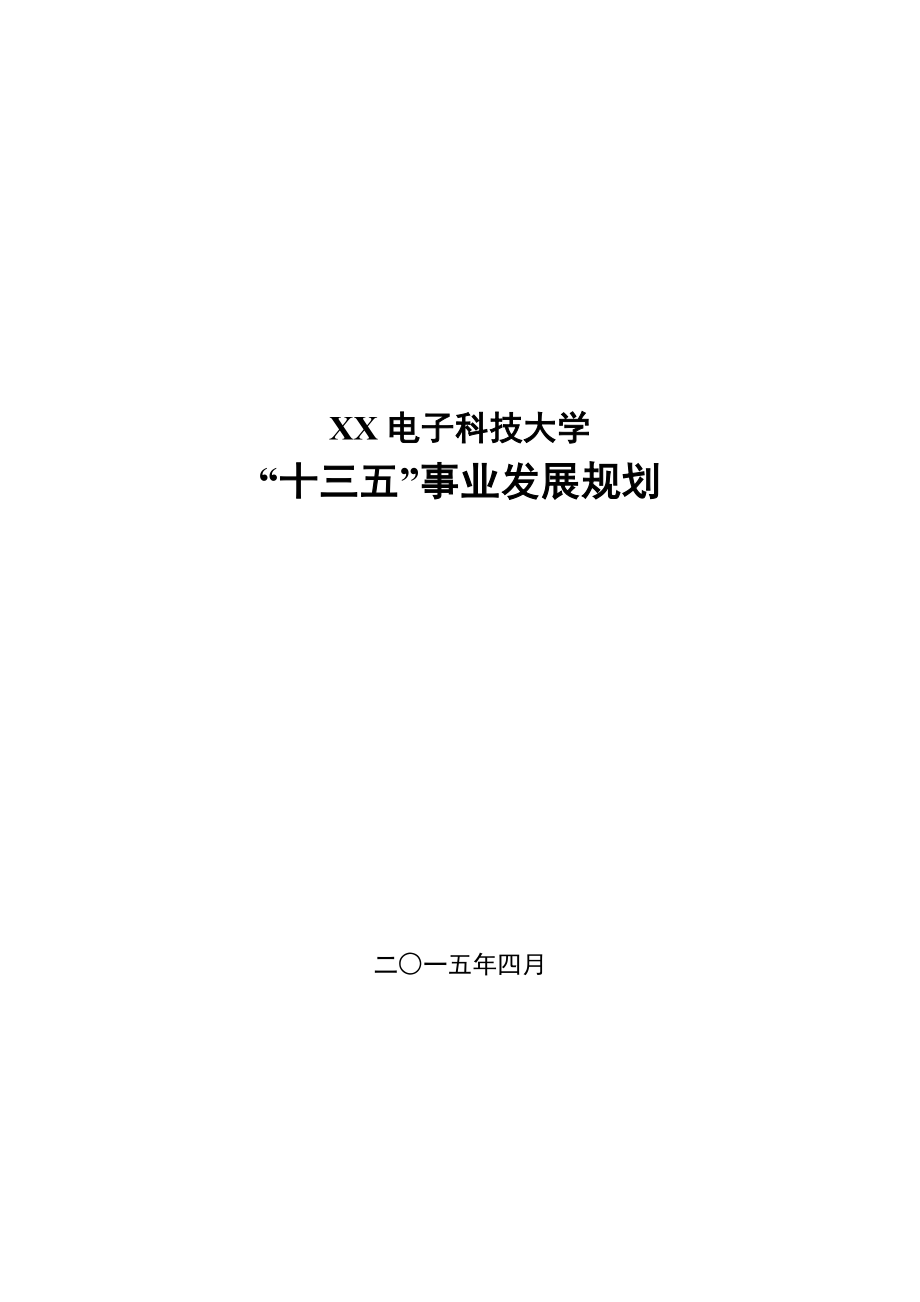 XX 电子科技大学
“十三五”事业发展规划

二〇一五年四月